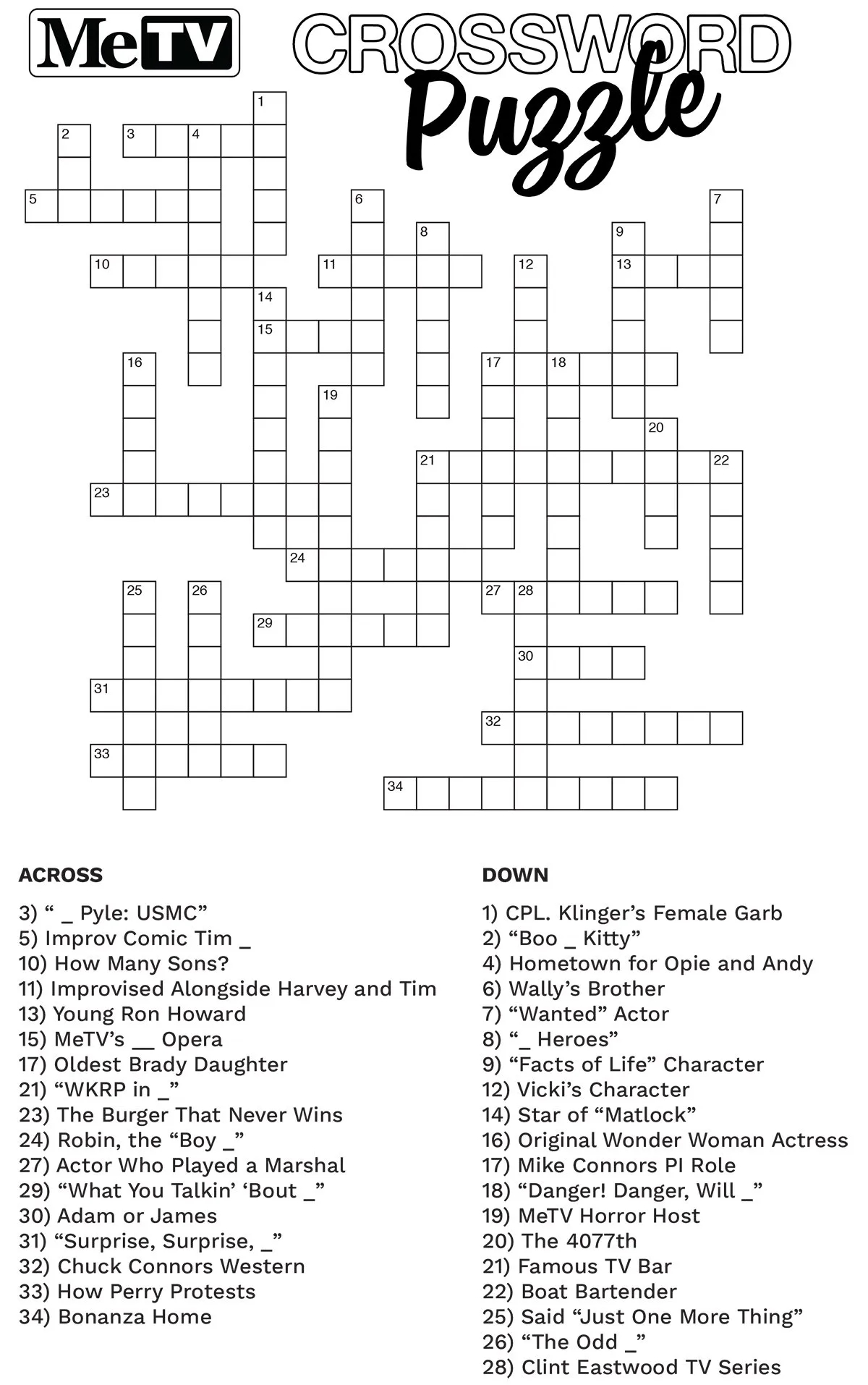 MeTV CROSSWORD Puzzle

1
2 3 4
5 6 7
8 9
10 11 12 13
14
15
16 17 18
19
20
21 22
23
24
25 26 27 28
29
30
31
32
33
34

ACROSS

3) “ _ Pyle: USMC”
5) Improv Comic Tim _
10) How Many Sons?
11) Improvised Alongside Harvey and Tim
13) Young Ron Howard
15) MeTV’s __ Opera
17) Oldest Brady Daughter
21) “WKRP in _”
23) The Burger That Never Wins
24) Robin, the “Boy _”
27) Actor Who Played a Marshal
29) “What You Talkin’ ‘Bout _”
30) Adam or James
31) “Surprise, Surprise, _”
32) Chuck Connors Western
33) How Perry Protests
34) Bonanza Home

DOWN

1) CPL. Klinger’s Female Garb
2) “Boo _ Kitty”
4) Hometown for Opie and Andy
6) Wally’s Brother
7) “Wanted” Actor
8) “_ Heroes”
9) “Facts of Life” Character
12) Vicki’s Character
14) Star of “Matlock”
16) Original Wonder Woman Actress
17) Mike Connors PI Role
18) “Danger! Danger, Will _”
19) MeTV Horror Host
20) The 4077th
21) Famous TV Bar
22) Boat Bartender
25) Said “Just One More Thing”
26) “The Odd _”
28) Clint Eastwood TV Series